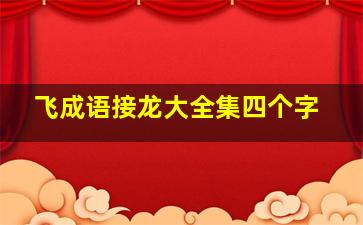 飞成语接龙大全集四个字